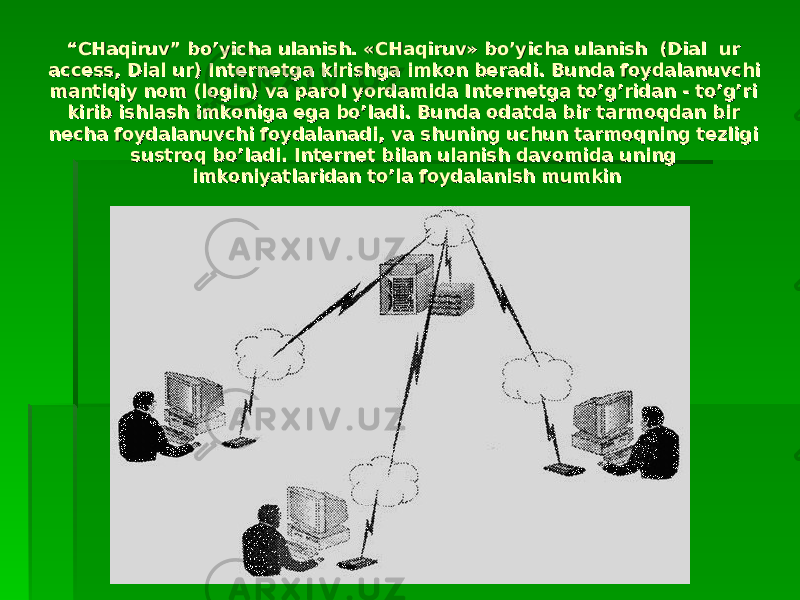 “CHaqiruv” bo’yicha ulanish. «CHaqiruv» bo’yicha ulanish (Dial ur access, Dial ur) Internetga kirishga imkon beradi. Bunda foydalanuvchi mantiqiy nom (login) va parol yordamida Internetga to’g’ridan - to’g’ri kirib ishlash imkoniga ega bo’ladi. Bunda odatda bir tarmoqdan bir necha foydalanuvchi foydalanadi, va shuning uchun tarmoqning tezligi sustroq bo’ladi. Internet bilan ulanish davomida uning imkoniyatlaridan to’la foydalanish mumkin

ARXIV.UZ
ARXIV.UZ
ARXIV.UZ